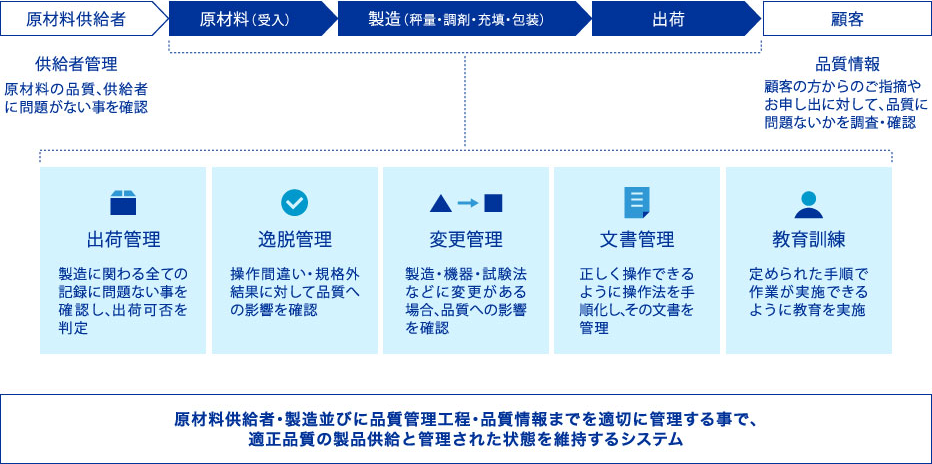 原材料供給者

原材料（受入）

製造（秤量・調剤・充填・包装）

出荷

顧客

供給者管理

原材料の品質、供給者に問題がない事を確認

品質情報

顧客の方からのご指摘やお申し出に対して、品質に問題ないかを調査・確認

出荷管理

製造に関わる全ての記録に問題ない事を確認し、出荷可否を判定

逸脱管理

操作間違い・規格外結果に対して品質への影響を確認

変更管理

製造・機器・試験法などに変更がある場合、品質への影響を確認

文書管理

正しく操作できるように操作法を手順化し、その文書を管理

教育訓練

定められた手順で作業が実施できるように教育を実施

原材料供給者・製造並びに品質管理工程・品質情報までを適切に管理する事で、適正品質の製品供給と管理された状態を維持するシステム